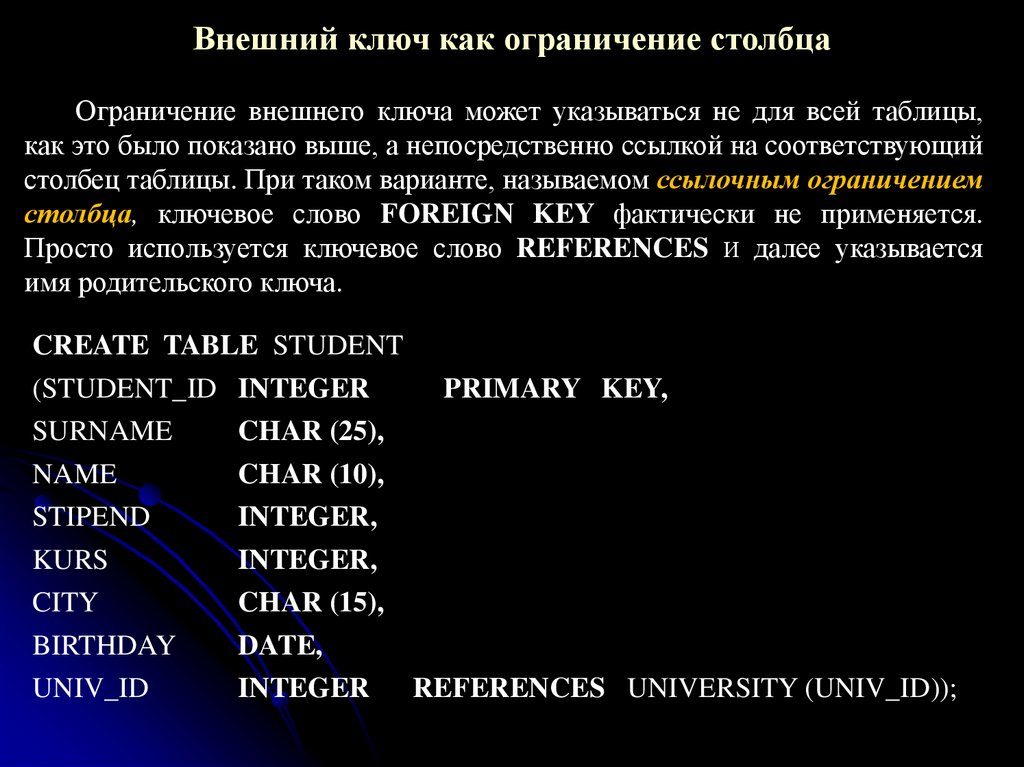 Внешний ключ как ограничение столбца

Ограничение внешнего ключа может указываться не для всей таблицы, как это было показано выше, а непосредственно ссылкой на соответствующий столбец таблицы. При таком варианте, называемом ссылочным ограничением столбца, ключевое слово FOREIGN KEY фактически не применяется. Просто используется ключевое слово REFERENCES и далее указывается имя родительского ключа.

CREATE TABLE STUDENT
(STUDENT_ID INTEGER PRIMARY KEY,
SURNAME CHAR (25),
NAME CHAR (10),
STIPEND INTEGER,
KURS INTEGER,
CITY CHAR (15),
BIRTHDAY DATE,
UNIV_ID INTEGER REFERENCES UNIVERSITY (UNIV_ID));